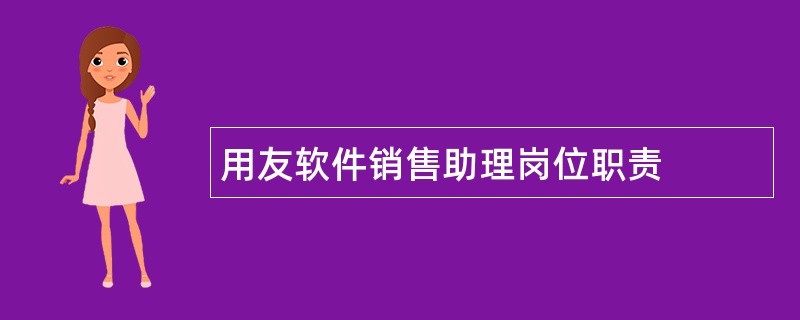 用友软件销售助理岗位职责